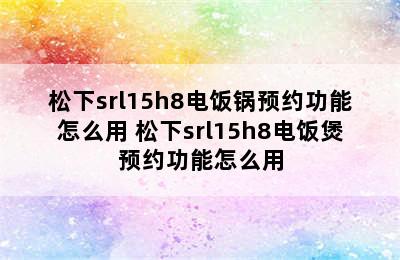 松下srl15h8电饭锅预约功能怎么用 松下srl15h8电饭煲预约功能怎么用